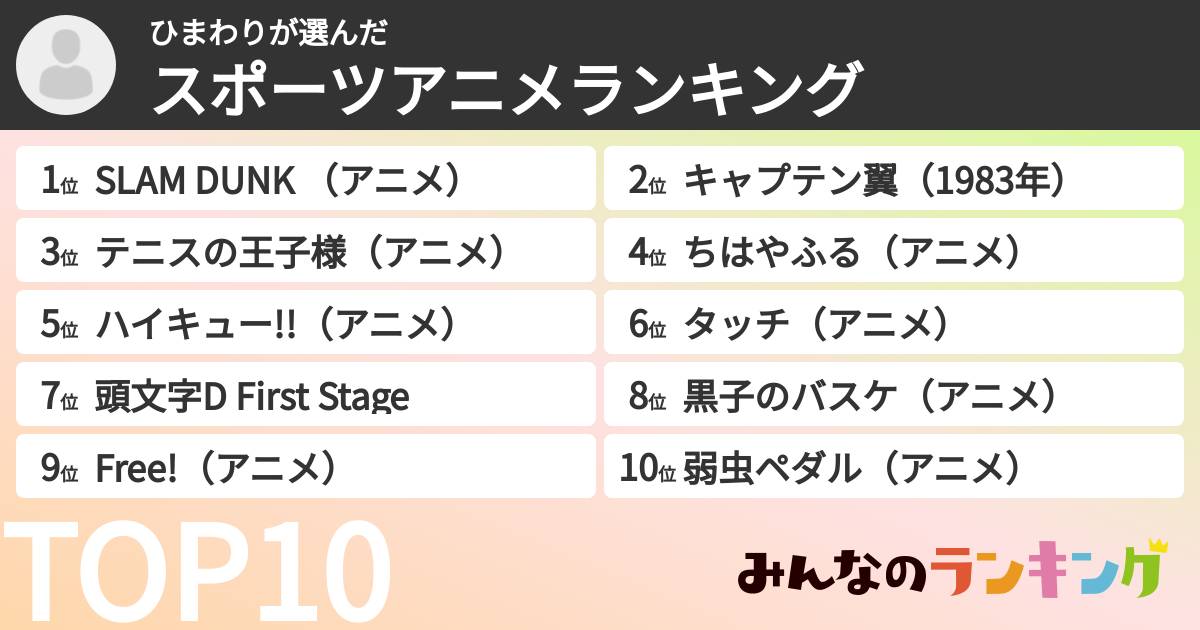 ひまわりが選んだ
スポーツアニメランキング

1位 SLAM DUNK （アニメ）
2位 キャプテン翼（1983年）
3位 テニスの王子様（アニメ）
4位 ちはやふる（アニメ）
5位 ハイキュー!!（アニメ）
6位 タッチ（アニメ）
7位 頭文字D First Stage
8位 黒子のバスケ（アニメ）
9位 Free!（アニメ）
10位 弱虫ペダル（アニメ）

TOP10

みんなのランキング